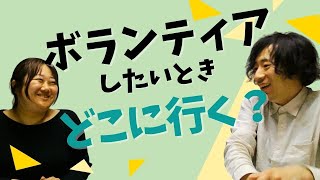 ボランティア
したいとき
どこに行く？